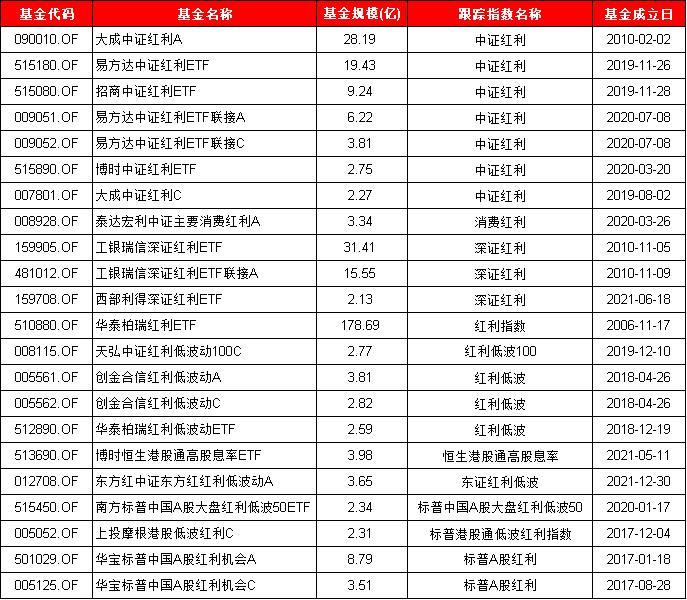 | 基金代码 | 基金名称 | 基金规模(亿) | 跟踪指数名称 | 基金成立日 |
|---|---|---|---|---|
| 090010.OF | 大成中证红利A | 28.19 | 中证红利 | 2010-02-02 |
| 515180.OF | 易方达中证红利ETF | 19.43 | 中证红利 | 2019-11-26 |
| 515080.OF | 招商中证红利ETF | 9.24 | 中证红利 | 2019-11-28 |
| 009051.OF | 易方达中证红利ETF联接A | 6.22 | 中证红利 | 2020-07-08 |
| 009052.OF | 易方达中证红利ETF联接C | 3.81 | 中证红利 | 2020-07-08 |
| 515890.OF | 博时中证红利ETF | 2.75 | 中证红利 | 2020-03-20 |
| 007801.OF | 大成中证红利C | 2.27 | 中证红利 | 2019-08-02 |
| 008928.OF | 泰达宏利中证主要消费红利A | 3.34 | 消费红利 | 2020-03-26 |
| 159905.OF | 工银瑞信深证红利ETF | 31.41 | 深证红利 | 2010-11-05 |
| 481012.OF | 工银瑞信深证红利ETF联接A | 15.55 | 深证红利 | 2010-11-09 |
| 159708.OF | 西部利得深证红利ETF | 2.13 | 深证红利 | 2021-06-18 |
| 510880.OF | 华泰柏瑞红利ETF | 178.69 | 红利指数 | 2006-11-17 |
| 008115.OF | 天弘中证红利低波动100C | 2.77 | 红利低波100 | 2019-12-10 |
| 005561.OF | 创金合信红利低波动A | 3.81 | 红利低波 | 2018-04-26 |
| 005562.OF | 创金合信红利低波动C | 2.82 | 红利低波 | 2018-04-26 |
| 512890.OF | 华泰柏瑞红利低波动ETF | 2.59 | 红利低波 | 2018-12-19 |
| 513690.OF | 博时恒生港股通高股息率ETF | 3.98 | 恒生港股通高股息率 | 2021-05-11 |
| 012708.OF | 东方红中证东方红红利低波动A | 3.65 | 东证红利低波 | 2021-12-30 |
| 515450.OF | 南方标普中国A股大盘红利低波50ETF | 2.34 | 标普中国A股大盘红利低波50 | 2020-01-17 |
| 005052.OF | 上投摩根港股低波红利C | 2.31 | 标普港股通低波红利指数 | 2017-12-04 |
| 501029.OF | 华宝标普中国A股红利机会A | 8.79 | 标普A股红利 | 2017-01-18 |
| 005125.OF | 华宝标普中国A股红利机会C | 3.51 | 标普A股红利 | 2017-08-28 |